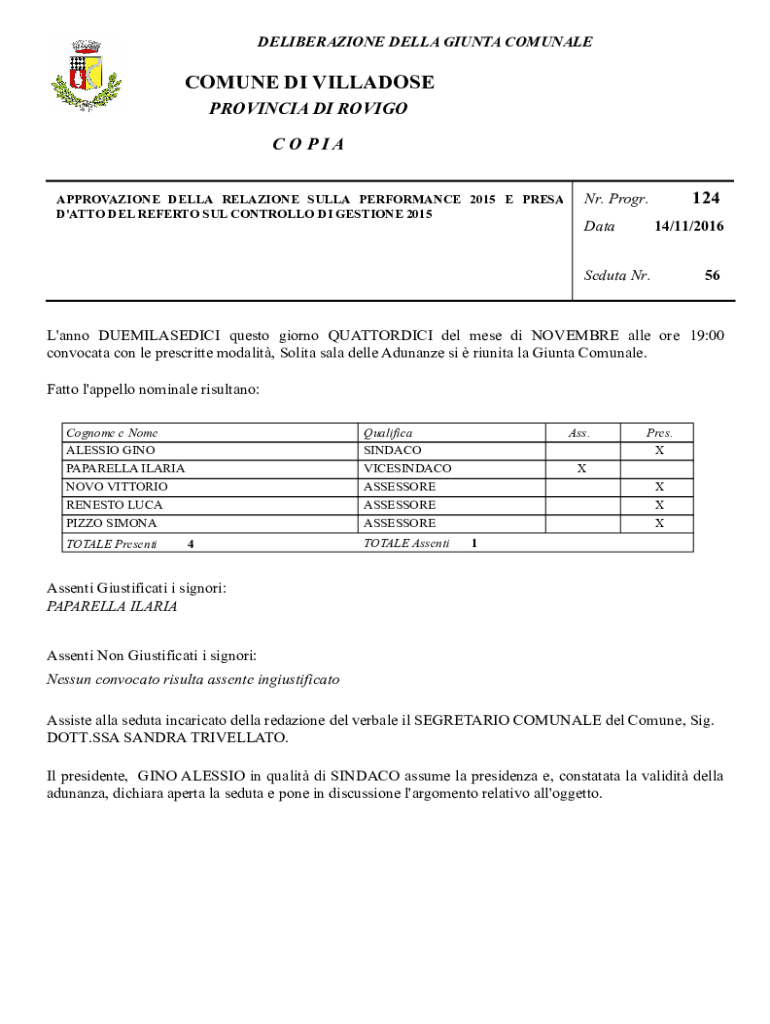 DELIBERAZIONE DELLA GIUNTA COMUNALE

COMUNE DI VILLADOSE
PROVINCIA DI ROVIGO

C O P I A

APPROVAZIONE DELLA RELAZIONE SULLA PERFORMANCE 2015 E PRESA D'ATTO DEL REFERTO SUL CONTROLLO DI GESTIONE 2015

Nr. Progr. 124
Data 14/11/2016
Seduta Nr. 56

L'anno DUEMILASEDICI questo giorno QUATTORDICI del mese di NOVEMBRE alle ore 19:00 convocata con le prescritte modalità, Solita sala delle Adunanze si è riunita la Giunta Comunale.

Fatto l'appello nominale risultano:

| Cognome e Nome | Qualifica | Ass. | Pres. |
|---|---|---|---|
| ALESSIO GINO | SINDACO | | X |
| PAPARELLA ILARIA | VICESINDACO | X | |
| NOVO VITTORIO | ASSESSORE | | X |
| RENESTO LUCA | ASSESSORE | | X |
| PIZZO SIMONA | ASSESSORE | | X |
| TOTALE Presenti 4 | TOTALE Assenti 1 | | |

Assenti Giustificati i signori:
PAPARELLA ILARIA

Assenti Non Giustificati i signori:
Nessun convocato risulta assente ingiustificato

Assiste alla seduta incaricato della redazione del verbale il SEGRETARIO COMUNALE del Comune, Sig. DOTT.SSA SANDRA TRIVELLATO.

Il presidente, GINO ALESSIO in qualità di SINDACO assume la presidenza e, constatata la validità della adunanza, dichiara aperta la seduta e pone in discussione l'argomento relativo all'oggetto.